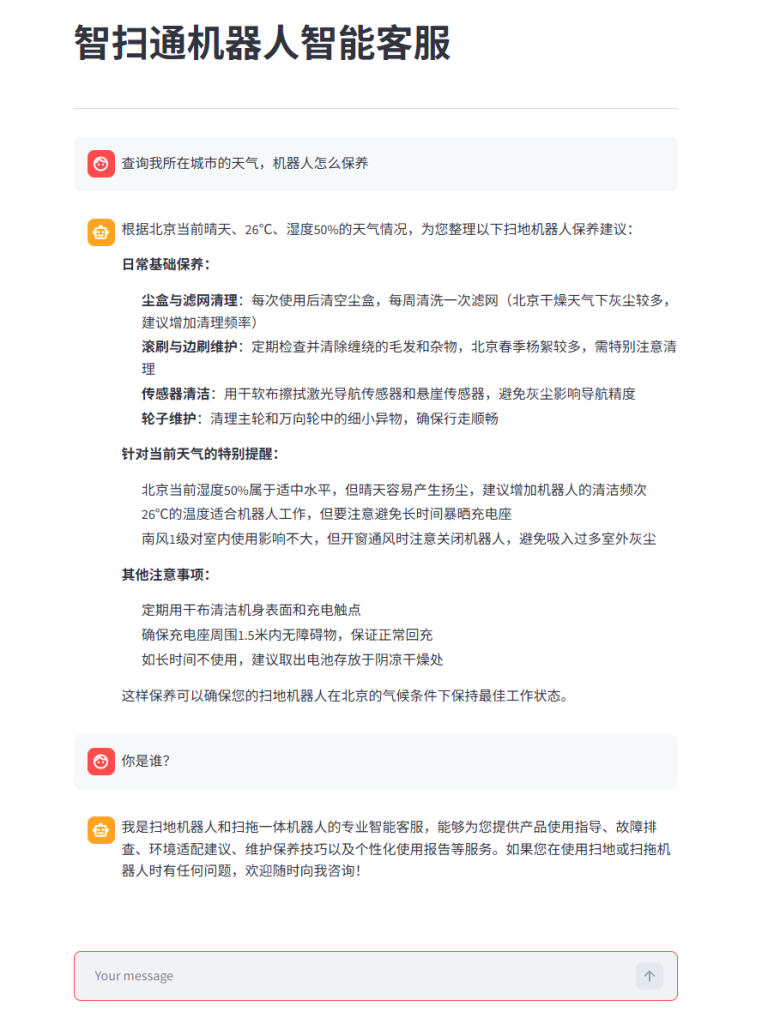 智扫通机器人智能客服

查询我所在城市的天气，机器人怎么保养

根据北京当前晴天、26°C、湿度50%的天气情况，为您整理以下扫地机器人保养建议：

日常基础保养：

尘盒与滤网清理：每次使用后清空尘盒，每周清洗一次滤网（北京干燥天气下灰尘较多，建议增加清理频率）
滚刷与边刷维护：定期检查并清除缠绕的毛发和杂物，北京春季杨絮较多，需特别注意清理
传感器清洁：用干软布擦拭激光导航传感器和悬崖传感器，避免灰尘影响导航精度
轮子维护：清理主轮和万向轮中的细小异物，确保行走顺畅

针对当前天气的特别提醒：

北京当前湿度50%属于适中水平，但晴天容易产生扬尘，建议增加机器人的清洁频次
26°C的温度适合机器人工作，但要注意避免长时间暴晒充电座
南风1级对室内使用影响不大，但开窗通风时注意关闭机器人，避免吸入过多室外灰尘

其他注意事项：

定期用干布清洁机身表面和充电触点
确保充电座周围1.5米内无障碍物，保证正常回充
如长时间不使用，建议取出电池存放于阴凉干燥处

这样保养可以确保您的扫地机器人在北京的气候条件下保持最佳工作状态。

你是谁？

我是扫地机器人和扫拖一体机器人的专业智能客服，能够为您提供产品使用指导、故障排查、环境适配建议、维护保养技巧以及个性化使用报告等服务。如果您在使用扫地或扫拖机器人时有任何问题，欢迎随时向我咨询！

Your message